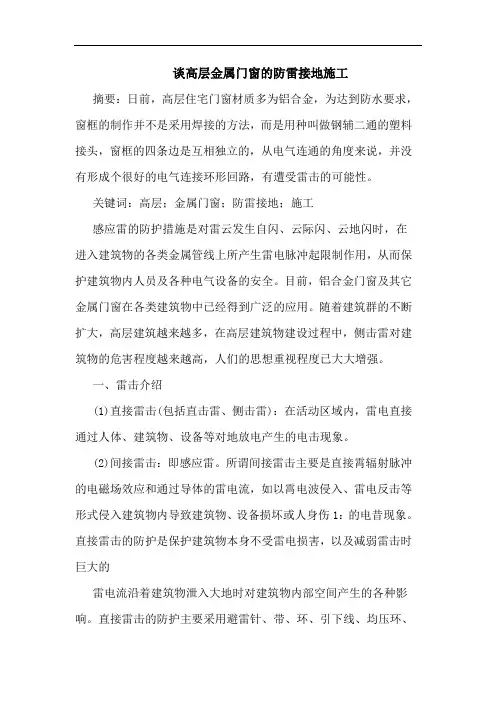 谈高层金属门窗的防雷接地施工

摘要：日前，高层住宅门窗材质多为铝合金，为达到防水要求，窗框的制作并不是采用焊接的方法，而是用种叫做钢辅二通的塑料接头，窗框的四条边是互相独立的，从电气连通的角度来说，并没有形成个很好的电气连接环形回路，有遭受雷击的可能性。

关键词：高层；金属门窗；防雷接地；施工

感应雷的防护措施是对雷云发生自闪、云际闪、云地闪时，在进入建筑物的各类金属管线上所产生雷电脉冲起限制作用，从而保护建筑物内人员及各种电气设备的安全。目前，铝合金门窗及其它金属门窗在各类建筑物中已经得到广泛的应用。随着建筑群的不断扩大，高层建筑越来越多，在高层建筑物建设过程中，侧击雷对建筑物的危害程度越来越高，人们的思想重视程度已大大增强。

一、雷击介绍

(1)直接雷击(包括直击雷、侧击雷)：在活动区域内，雷电直接通过人体、建筑物、设备等对地放电产生的电击现象。

(2)间接雷击：即感应雷。所谓间接雷击主要是直接雷辐射脉冲的电磁场效应和通过导体的雷电流，如以雷电波侵入、雷电反击等形式侵入建筑物内导致建筑物、设备损坏或人身伤1：的电昔现象。直接雷击的防护是保护建筑物本身不受雷电损害，以及减弱雷击时巨大的

雷电流沿着建筑物泄入大地时对建筑物内部空间产生的各种影响。直接雷击的防护主要采用避雷针、带、环、引下线、均压环、